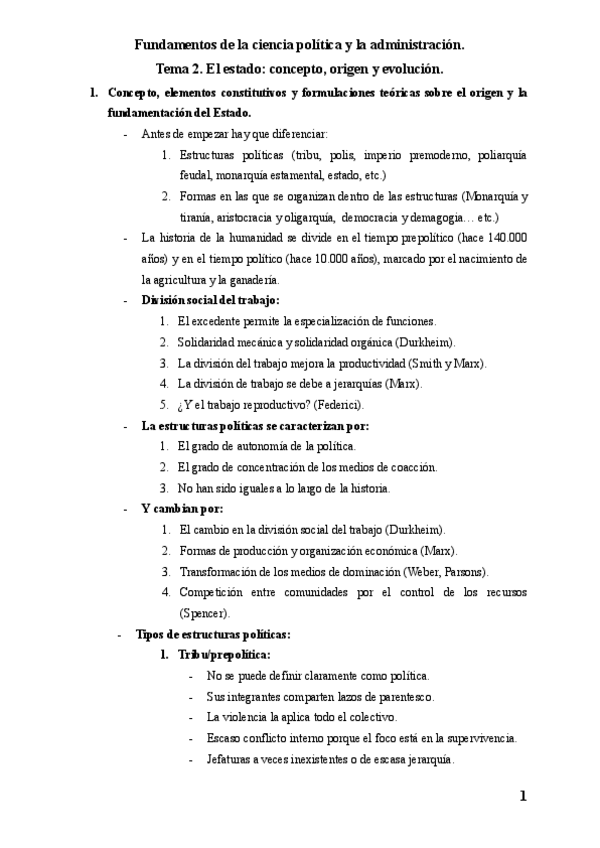 Fundamentos de la ciencia política y la administración.
Tema 2. El estado: concepto, origen y evolución.

1. Concepto, elementos constitutivos y formulaciones teóricas sobre el origen y la fundamentación del Estado.

- Antes de empezar hay que diferenciar:
1. Estructuras políticas (tribu, polis, imperio premoderno, poliarquía feudal, monarquía estamental, estado, etc.)
2. Formas en las que se organizan dentro de las estructuras (Monarquía y tiranía, aristocracia y oligarquía, democracia y demagogia… etc.)

- La historia de la humanidad se divide en el tiempo prepolítico (hace 140.000 años) y en el tiempo político (hace 10.000 años), marcado por el nacimiento de la agricultura y la ganadería.

- División social del trabajo:
1. El excedente permite la especialización de funciones.
2. Solidaridad mecánica y solidaridad orgánica (Durkheim).
3. La división del trabajo mejora la productividad (Smith y Marx).
4. La división de trabajo se debe a jerarquías (Marx).
5. ¿Y el trabajo reproductivo? (Federici).

- La estructuras políticas se caracterizan por:
1. El grado de autonomía de la política.
2. El grado de concentración de los medios de coacción.
3. No han sido iguales a lo largo de la historia.

- Y cambian por:
1. El cambio en la división social del trabajo (Durkheim).
2. Formas de producción y organización económica (Marx).
3. Transformación de los medios de dominación (Weber, Parsons).
4. Competición entre comunidades por el control de los recursos (Spencer).

- Tipos de estructuras políticas:
1. Tribu/prepolítica:
- No se puede definir claramente como política.
- Sus integrantes comparten lazos de parentesco.
- La violencia la aplica todo el colectivo.
- Escaso conflicto interno porque el foco está en la supervivencia.
- Jefaturas a veces inexistentes o de escasa jerarquía.

1